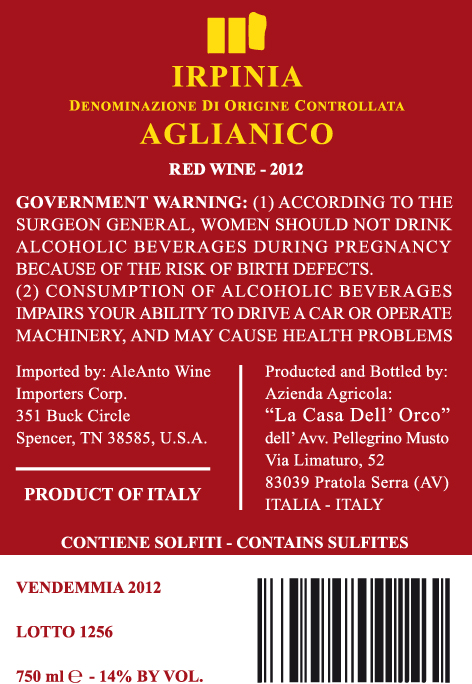 IRPINIA
DENOMINAZIONE DI ORIGINE CONTROLLATA
AGLIANICO

RED WINE - 2012

GOVERNMENT WARNING: (1) ACCORDING TO THE SURGEON GENERAL, WOMEN SHOULD NOT DRINK ALCOHOLIC BEVERAGES DURING PREGNANCY BECAUSE OF THE RISK OF BIRTH DEFECTS.
(2) CONSUMPTION OF ALCOHOLIC BEVERAGES IMPAIRS YOUR ABILITY TO DRIVE A CAR OR OPERATE MACHINERY, AND MAY CAUSE HEALTH PROBLEMS

Imported by: AleAnto Wine Importers Corp.
351 Buck Circle
Spencer, TN 38585, U.S.A.

PRODUCT OF ITALY

Producted and Bottled by:
Azienda Agricola:
“La Casa Dell’ Orco”
dell’ Avv. Pellegrino Musto
Via Limaturo, 52
83039 Pratola Serra (AV)
ITALIA - ITALY

CONTIENE SOLFITI - CONTAINS SULFITES

VENDEMMIA 2012

LOTTO 1256

750 ml ℮ - 14% BY VOL.